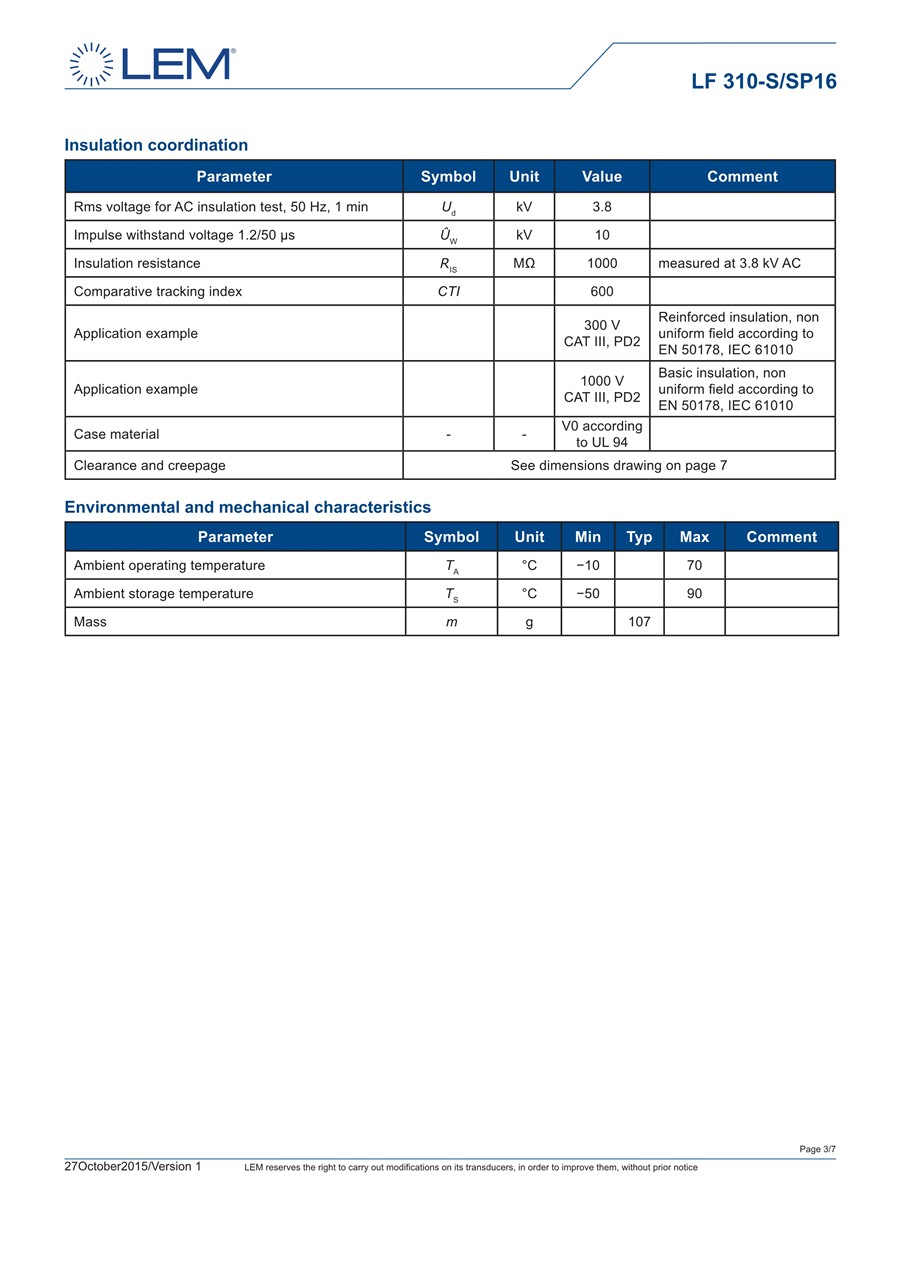 LEM®

LF 310-S/SP16

Insulation coordination

| Parameter | Symbol | Unit | Value | Comment |
|---|---|---|---|---|
| Rms voltage for AC insulation test, 50 Hz, 1 min | $U_d$ | kV | 3.8 | |
| Impulse withstand voltage 1.2/50 µs | $\hat{U}_W$ | kV | 10 | |
| Insulation resistance | $R_{IS}$ | MΩ | 1000 | measured at 3.8 kV AC |
| Comparative tracking index | CTI | | 600 | |
| Application example | | | 300 V CAT III, PD2 | Reinforced insulation, non uniform field according to EN 50178, IEC 61010 |
| Application example | | | 1000 V CAT III, PD2 | Basic insulation, non uniform field according to EN 50178, IEC 61010 |
| Case material | - | - | V0 according to UL 94 | |
| Clearance and creepage | See dimensions drawing on page 7 | | | |

Environmental and mechanical characteristics

| Parameter | Symbol | Unit | Min | Typ | Max | Comment |
|---|---|---|---|---|---|---|
| Ambient operating temperature | $T_A$ | °C | −10 | | 70 | |
| Ambient storage temperature | $T_S$ | °C | −50 | | 90 | |
| Mass | m | g | | 107 | | |

Page 3/7

27October2015/Version 1 LEM reserves the right to carry out modifications on its transducers, in order to improve them, without prior notice